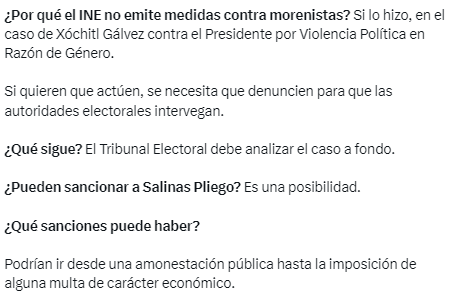 ¿Por qué el INE no emite medidas contra morenistas? Si lo hizo, en el caso de Xóchitl Gálvez contra el Presidente por Violencia Política en Razón de Género.

Si quieren que actúen, se necesita que denuncien para que las autoridades electorales intervegan.

¿Qué sigue? El Tribunal Electoral debe analizar el caso a fondo.

¿Pueden sancionar a Salinas Pliego? Es una posibilidad.

¿Qué sanciones puede haber?

Podrían ir desde una amonestación pública hasta la imposición de alguna multa de carácter económico.